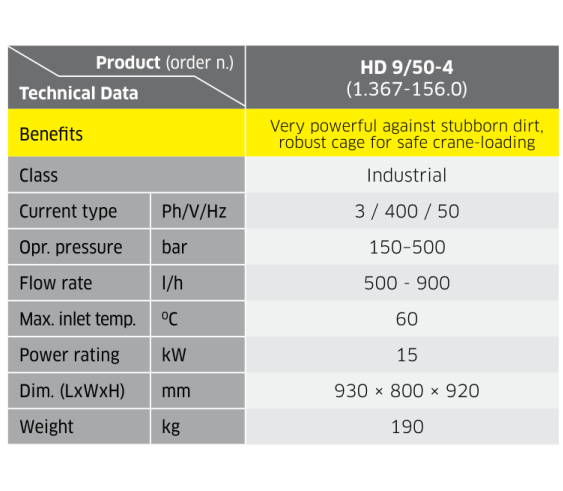 | Product (order n.) / Technical Data | | HD 9/50-4 (1.367-156.0) |
|---|---|---|
| Benefits | | Very powerful against stubborn dirt, robust cage for safe crane-loading |
| Class | | Industrial |
| Current type | Ph/V/Hz | 3 / 400 / 50 |
| Opr. pressure | bar | 150–500 |
| Flow rate | l/h | 500 - 900 |
| Max. inlet temp. | ºC | 60 |
| Power rating | kW | 15 |
| Dim. (LxWxH) | mm | 930 × 800 × 920 |
| Weight | kg | 190 |